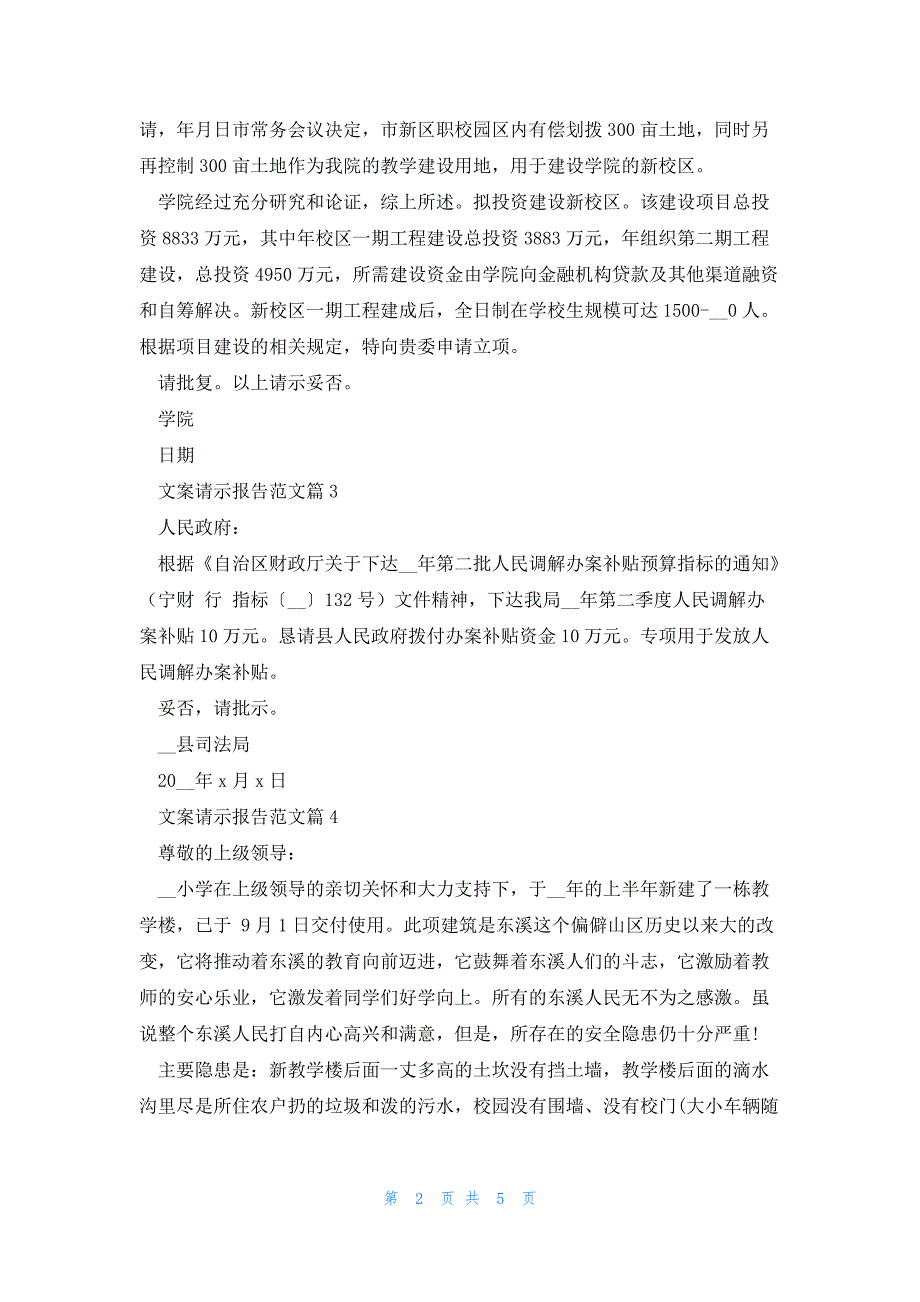 请，年月日市常务会议决定，市新区职校园区内有偿划拨 300 亩土地，同时另再控制 300 亩土地作为我院的教学建设用地，用于建设学院的新校区。

学院经过充分研究和论证，综上所述。拟投资建设新校区。该建设项目总投资 8833 万元，其中年校区一期工程建设总投资 3883 万元，年组织第二期工程建设，总投资 4950 万元，所需建设资金由学院向金融机构贷款及其他渠道融资和自筹解决。新校区一期工程建成后，全日制在学校生规模可达 1500-__0 人。根据项目建设的相关规定，特向贵委申请立项。

请批复。以上请示妥否。

学院

日期

文案请示报告范文篇 3

人民政府：

根据《自治区财政厅关于下达__年第二批人民调解办案补贴预算指标的通知》（宁财 行 指标〔__〕132 号）文件精神，下达我局__年第二季度人民调解办案补贴 10 万元。恳请县人民政府拨付办案补贴资金 10 万元。专项用于发放人民调解办案补贴。

妥否，请批示。

__县司法局

20__年 x 月 x 日

文案请示报告范文篇 4

尊敬的上级领导：

__小学在上级领导的亲切关怀和大力支持下，于__年的上半年新建了一栋教学楼，已于 9 月 1 日交付使用。此项建筑是东溪这个偏僻山区历史以来大的改变，它将推动着东溪的教育向前迈进，它鼓舞着东溪人们的斗志，它激励着教师的安心乐业，它激发着同学们好学向上。所有的东溪人民无不为之感激。虽说整个东溪人民打自内心高兴和满意，但是，所存在的安全隐患仍十分严重!

主要隐患是：新教学楼后面一丈多高的土坎没有挡土墙，教学楼后面的滴水沟里尽是所住农户扔的垃圾和泼的污水，校园没有围墙、没有校门(大小车辆随

第 2 页 共 5 页